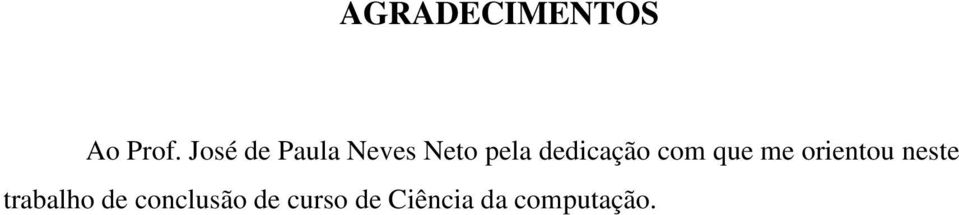 AGRADECIMENTOS

Ao Prof. José de Paula Neves Neto pela dedicação com que me orientou neste trabalho de conclusão de curso de Ciência da computação.